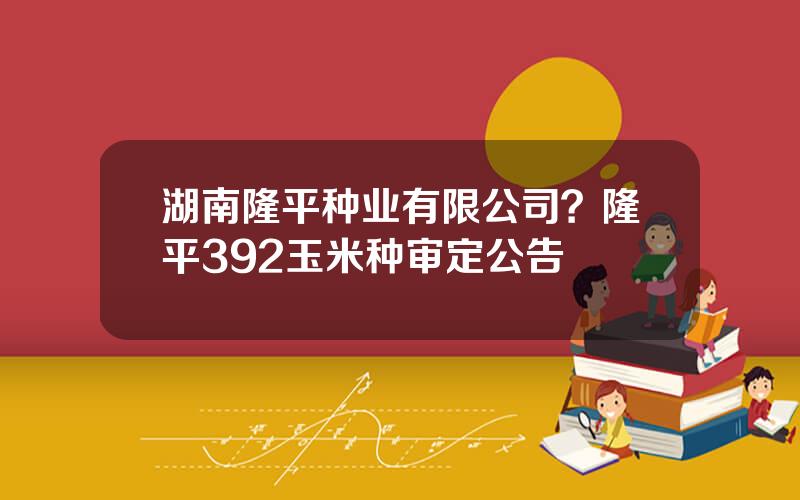 湖南隆平种业有限公司？隆平392玉米种审定公告